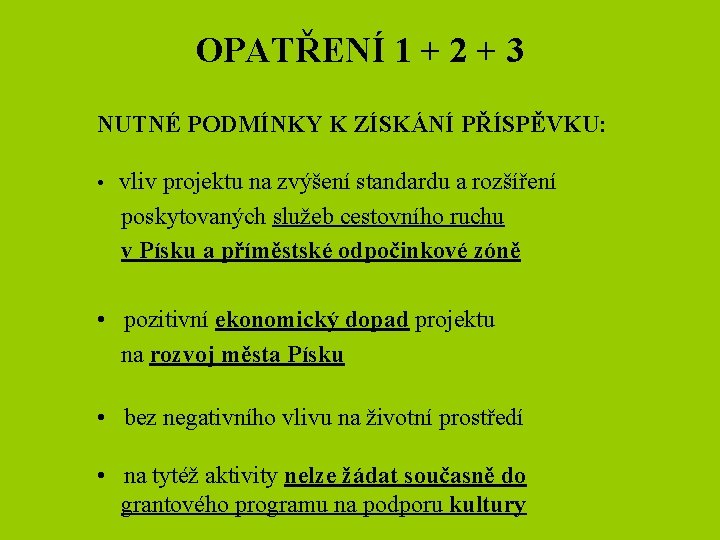 OPATŘENÍ 1 + 2 + 3

NUTNÉ PODMÍNKY K ZÍSKÁNÍ PŘÍSPĚVKU:

• vliv projektu na zvýšení standardu a rozšíření poskytovaných služeb cestovního ruchu v Písku a příměstské odpočinkové zóně

• pozitivní ekonomický dopad projektu na rozvoj města Písku

• bez negativního vlivu na životní prostředí

• na tytéž aktivity nelze žádat současně do grantového programu na podporu kultury